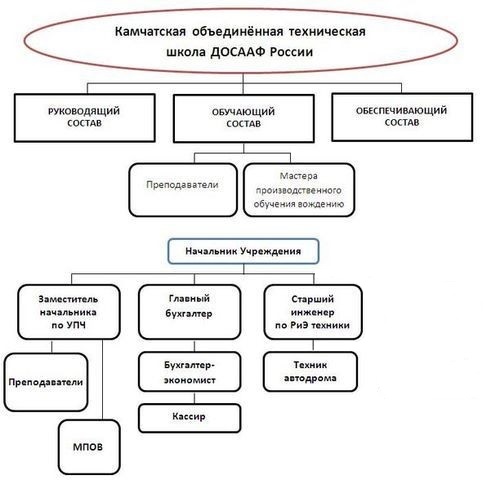 Камчатская объединённая техническая школа ДОСААФ России

РУКОВОДЯЩИЙ СОСТАВ

ОБУЧАЮЩИЙ СОСТАВ

ОБЕСПЕЧИВАЮЩИЙ СОСТАВ

Преподаватели

Мастера производственного обучения вождению

Начальник Учреждения

Заместитель начальника по УПЧ

Главный бухгалтер

Старший инженер по РиЭ техники

Преподаватели

МПОВ

Бухгалтер-экономист

Кассир

Техник автодрома